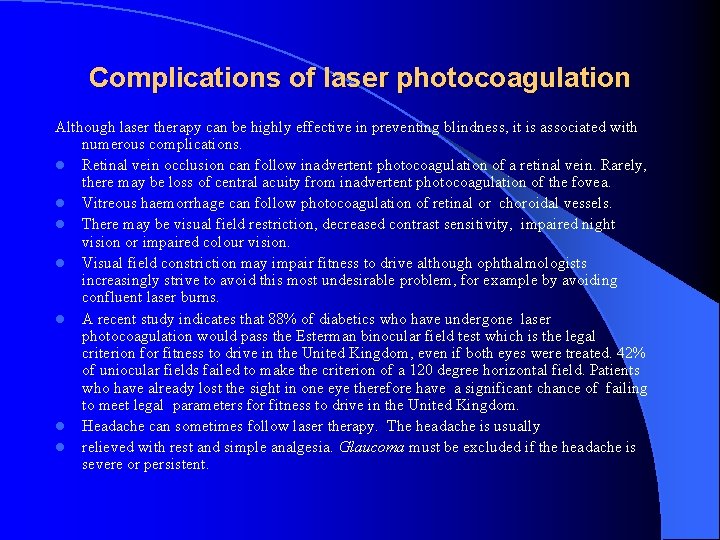 Complications of laser photocoagulation

Although laser therapy can be highly effective in preventing blindness, it is associated with numerous complications.

- Retinal vein occlusion can follow inadvertent photocoagulation of a retinal vein. Rarely, there may be loss of central acuity from inadvertent photocoagulation of the fovea.
- Vitreous haemorrhage can follow photocoagulation of retinal or choroidal vessels.
- There may be visual field restriction, decreased contrast sensitivity, impaired night vision or impaired colour vision.
- Visual field constriction may impair fitness to drive although ophthalmologists increasingly strive to avoid this most undesirable problem, for example by avoiding confluent laser burns.
- A recent study indicates that 88% of diabetics who have undergone laser photocoagulation would pass the Esterman binocular field test which is the legal criterion for fitness to drive in the United Kingdom, even if both eyes were treated. 42% of uniocular fields failed to make the criterion of a 120 degree horizontal field. Patients who have already lost the sight in one eye therefore have a significant chance of failing to meet legal parameters for fitness to drive in the United Kingdom.
- Headache can sometimes follow laser therapy. The headache is usually
- relieved with rest and simple analgesia. Glaucoma must be excluded if the headache is severe or persistent.